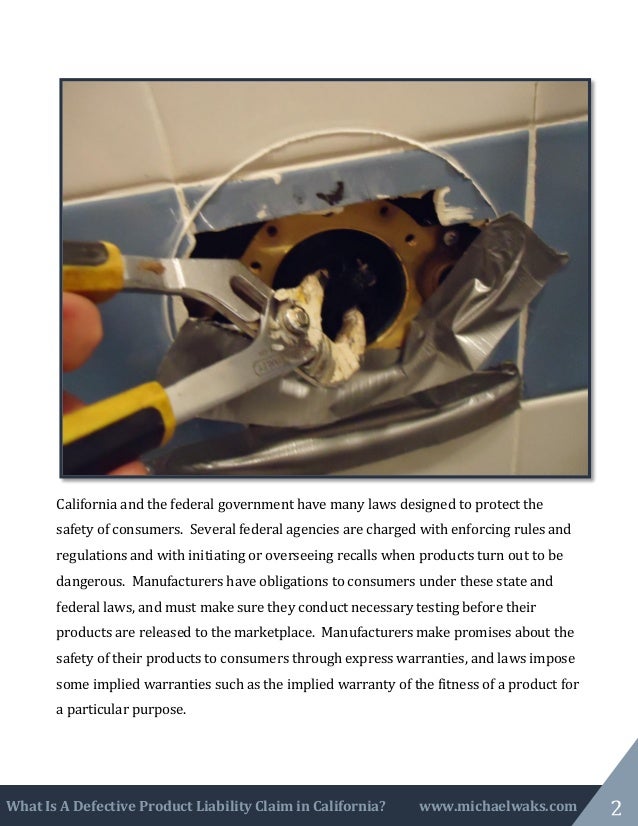 California and the federal government have many laws designed to protect the safety of consumers. Several federal agencies are charged with enforcing rules and regulations and with initiating or overseeing recalls when products turn out to be dangerous. Manufacturers have obligations to consumers under these state and federal laws, and must make sure they conduct necessary testing before their products are released to the marketplace. Manufacturers make promises about the safety of their products to consumers through express warranties, and laws impose some implied warranties such as the implied warranty of the fitness of a product for a particular purpose.

What Is A Defective Product Liability Claim in California? www.michaelwaks.com 2